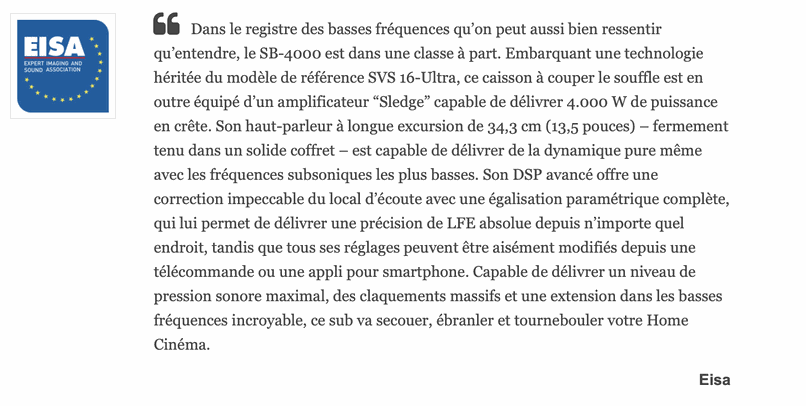 EISA
EXPERT IMAGING AND SOUND ASSOCIATION

Dans le registre des basses fréquences qu'on peut aussi bien ressentir qu'entendre, le SB-4000 est dans une classe à part. Embarquant une technologie héritée du modèle de référence SVS 16-Ultra, ce caisson à couper le souffle est en outre équipé d'un amplificateur "Sledge" capable de délivrer 4.000 W de puissance en crête. Son haut-parleur à longue excursion de 34,3 cm (13,5 pouces) – fermement tenu dans un solide coffret – est capable de délivrer de la dynamique pure même avec les fréquences subsoniques les plus basses. Son DSP avancé offre une correction impeccable du local d'écoute avec une égalisation paramétrique complète, qui lui permet de délivrer une précision de LFE absolue depuis n'importe quel endroit, tandis que tous ses réglages peuvent être aisément modifiés depuis une télécommande ou une appli pour smartphone. Capable de délivrer un niveau de pression sonore maximal, des claquements massifs et une extension dans les basses fréquences incroyable, ce sub va secouer, ébranler et tournebouler votre Home Cinéma.

Eisa